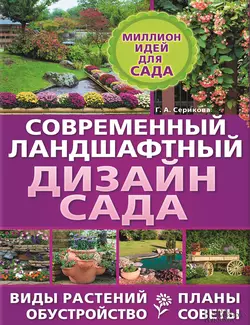 МИЛЛИОН ИДЕЙ ДЛЯ САДА

Г. А. Серикова

СОВРЕМЕННЫЙ ЛАНДШАФТНЫЙ ДИЗАЙН САДА

ВИДЫ РАСТЕНИЙ
ОБУСТРОЙСТВО
ПЛАНЫ
СОВЕТЫ